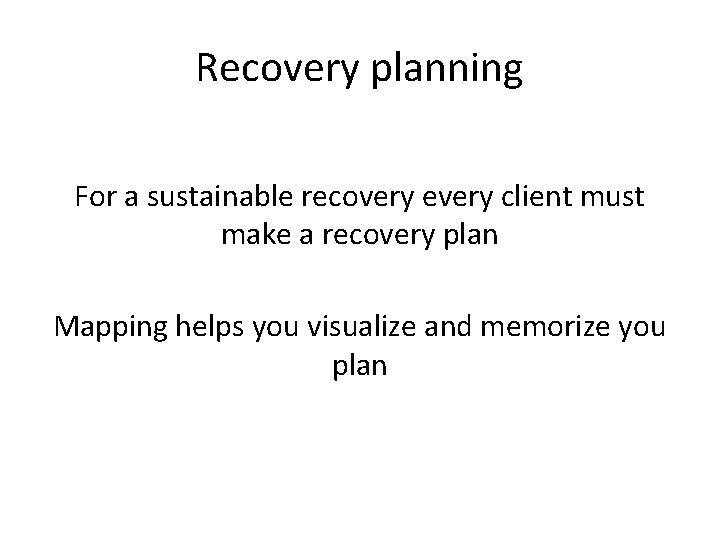 Recovery planning

For a sustainable recovery every client must make a recovery plan

Mapping helps you visualize and memorize you plan